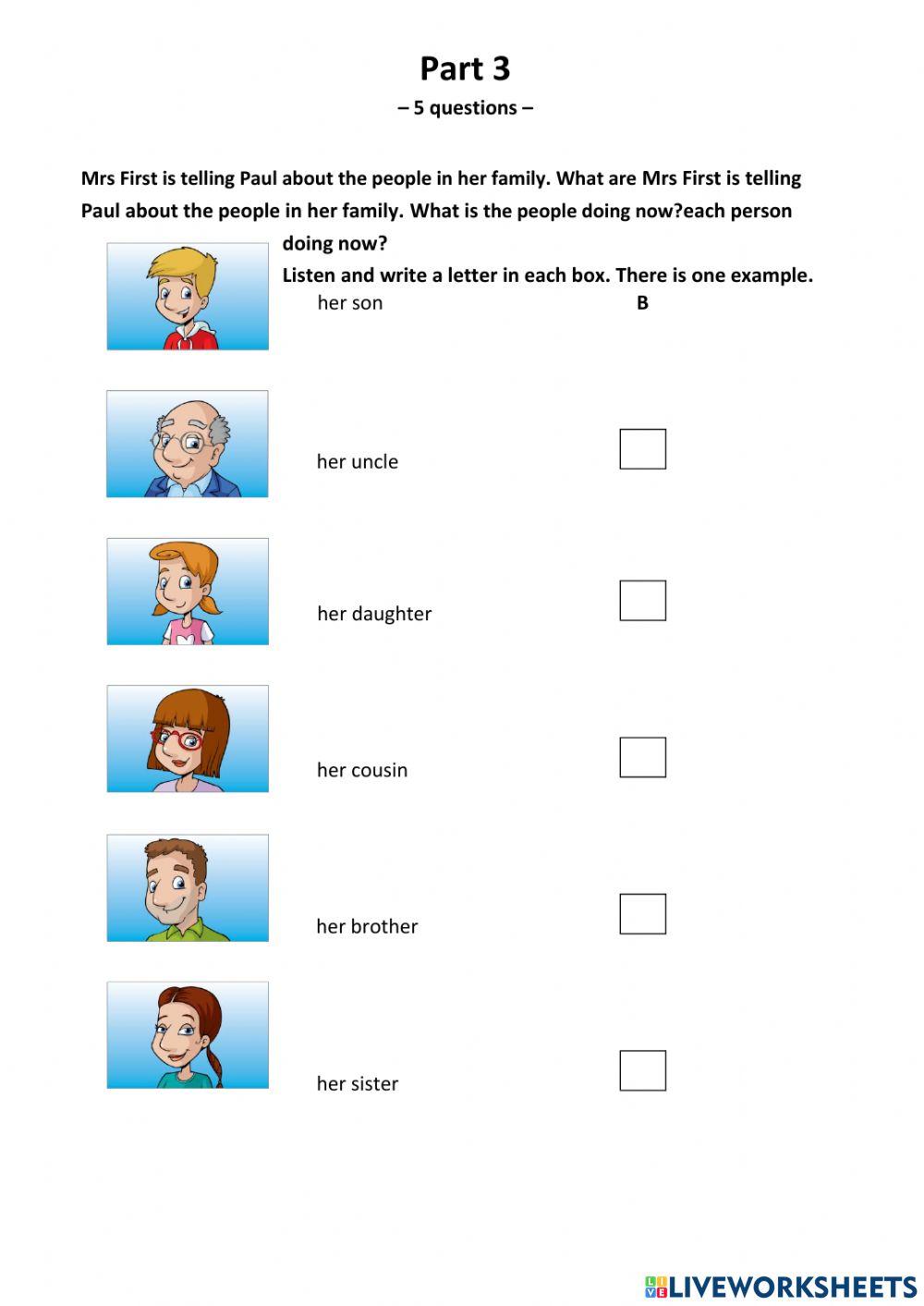 Part 3
– 5 questions –

Mrs First is telling Paul about the people in her family. What are Mrs First is telling Paul about the people in her family. What is the people doing now?each person doing now?

Listen and write a letter in each box. There is one example.

her son B

her uncle

her daughter

her cousin

her brother

her sister

LIVEWORKSHEETS